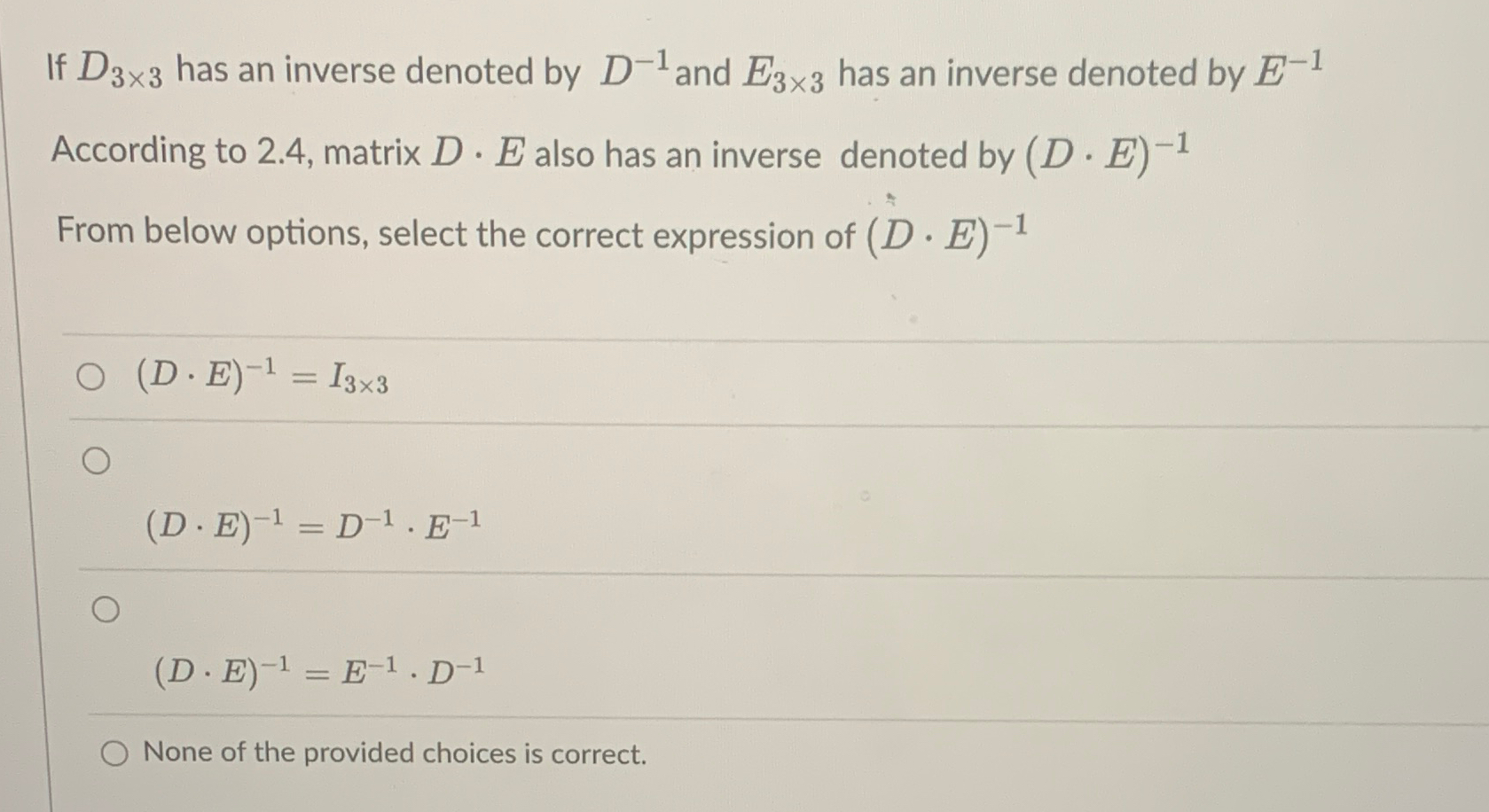 If $D_{3\times3}$ has an inverse denoted by $D^{-1}$and $E_{3\times3}$ has an inverse denoted by $E^{-1}$

According to 2.4, matrix $D \cdot E$ also has an inverse denoted by $(D \cdot E)^{-1}$

From below options, select the correct expression of $(D \cdot E)^{-1}$

$(D \cdot E)^{-1} = I_{3\times3}$

$(D \cdot E)^{-1} = D^{-1} \cdot E^{-1}$

$(D \cdot E)^{-1} = E^{-1} \cdot D^{-1}$

None of the provided choices is correct.